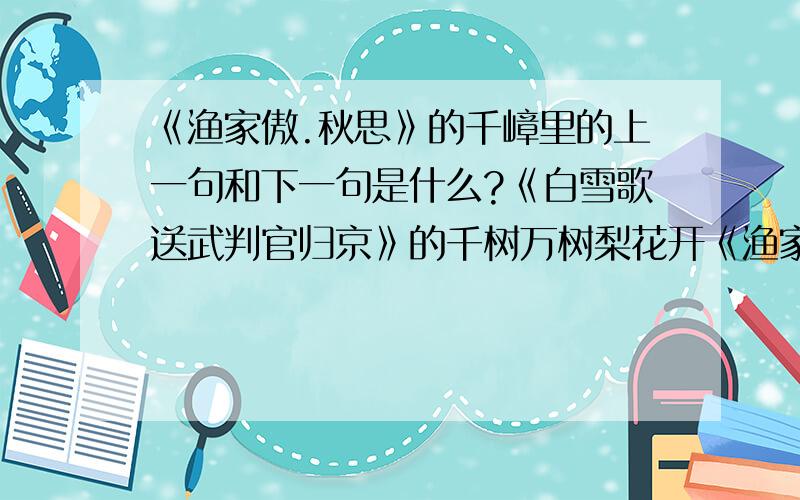 《渔家傲.秋思》的千嶂里的上一句和下一句是什么?《白雪歌送武判官归京》的千树万树梨花开《渔家